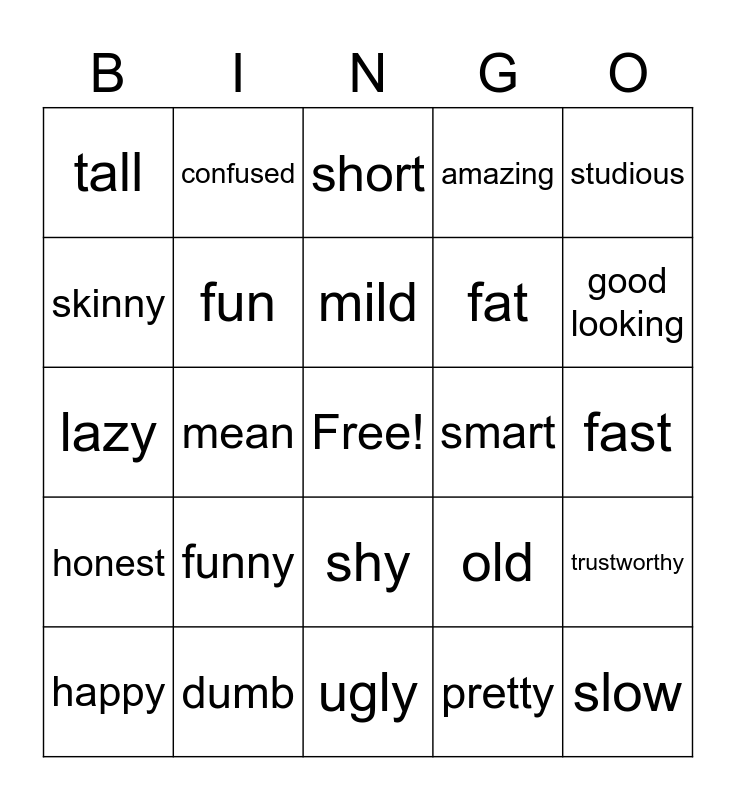 | B | I | N | G | O |
|---|---|---|---|---|
| tall | confused | short | amazing | studious |
| skinny | fun | mild | fat | good looking |
| lazy | mean | Free! | smart | fast |
| honest | funny | shy | old | trustworthy |
| happy | dumb | ugly | pretty | slow |